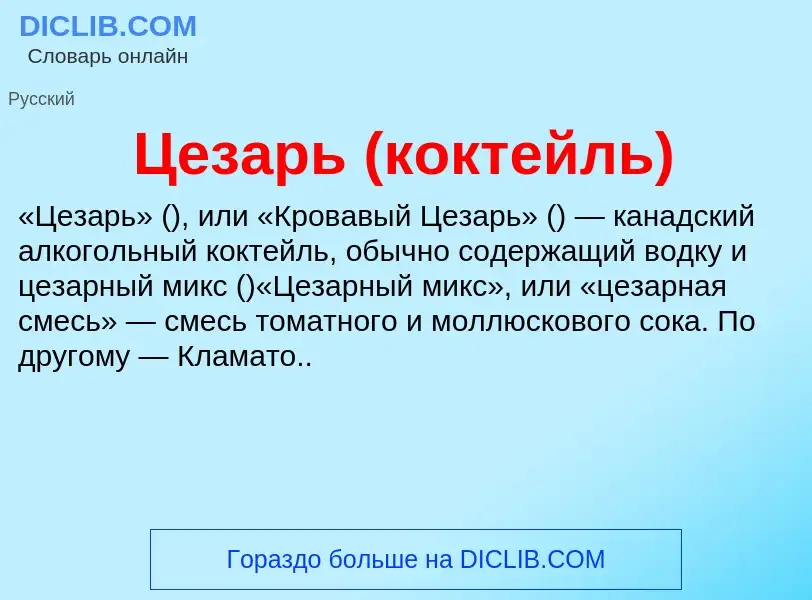 DICLIB.COM
Словарь онлайн

Русский

Цезарь (коктейль)

«Цезарь» (), или «Кровавый Цезарь» () — канадский алкогольный коктейль, обычно содержащий водку и цезарный микс ()«Цезарный микс», или «цезарная смесь» — смесь томатного и моллюскового сока. По другому — Кламато..

Гораздо больше на DICLIB.COM